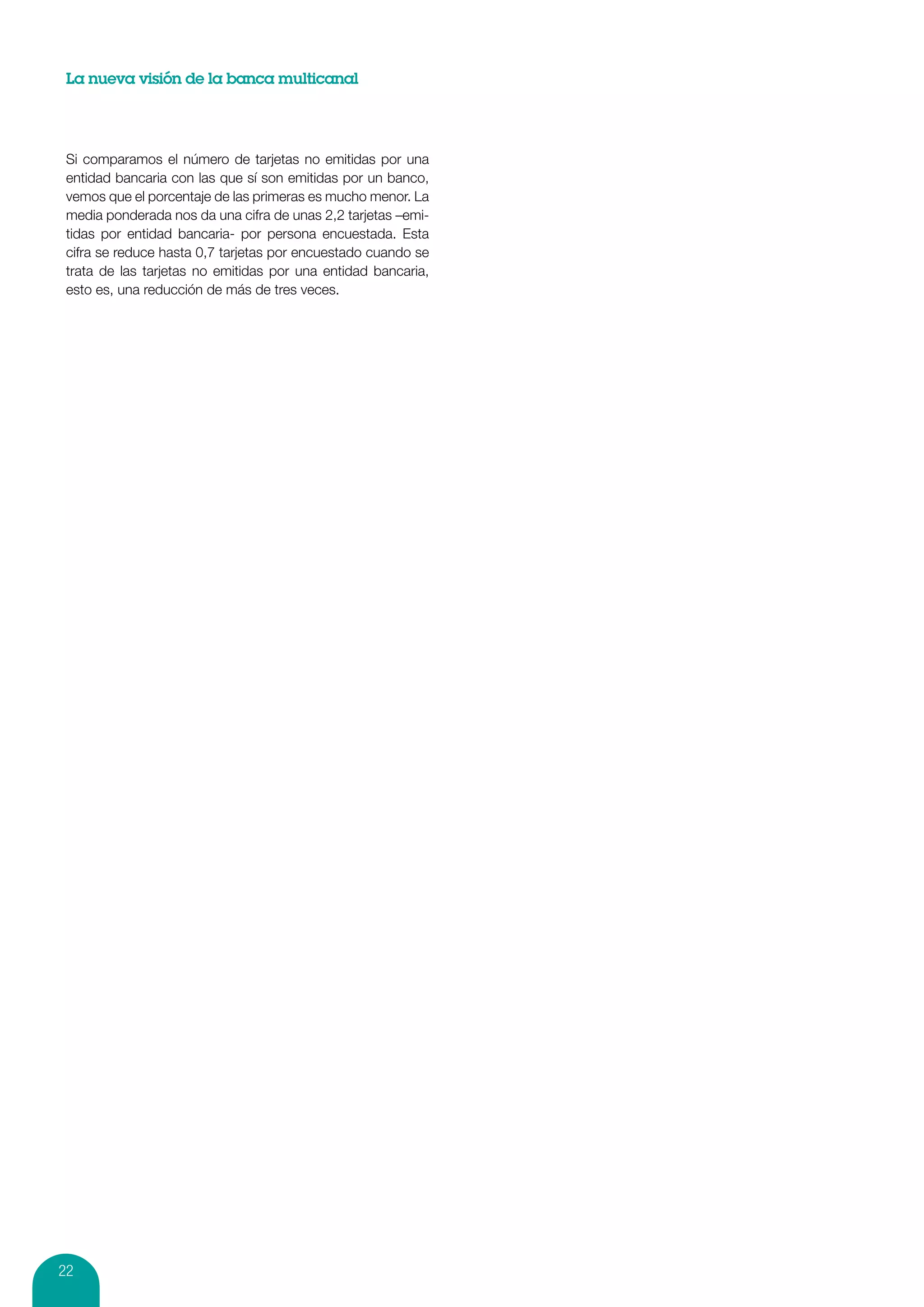 La nueva visión de la banca multicanal

Si comparamos el número de tarjetas no emitidas por una entidad bancaria con las que sí son emitidas por un banco, vemos que el porcentaje de las primeras es mucho menor. La media ponderada nos da una cifra de unas 2,2 tarjetas –emitidas por entidad bancaria- por persona encuestada. Esta cifra se reduce hasta 0,7 tarjetas por encuestado cuando se trata de las tarjetas no emitidas por una entidad bancaria, esto es, una reducción de más de tres veces.

22